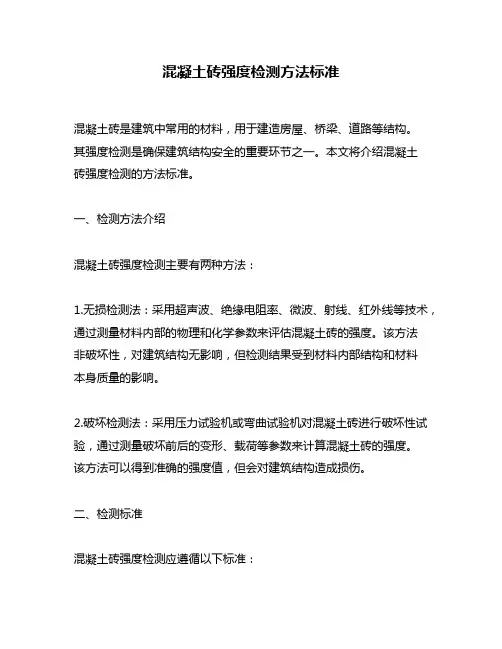 混凝土砖强度检测方法标准

混凝土砖是建筑中常用的材料，用于建造房屋、桥梁、道路等结构。其强度检测是确保建筑结构安全的重要环节之一。本文将介绍混凝土砖强度检测的方法标准。

一、检测方法介绍

混凝土砖强度检测主要有两种方法：

1.无损检测法：采用超声波、绝缘电阻率、微波、射线、红外线等技术，通过测量材料内部的物理和化学参数来评估混凝土砖的强度。该方法非破坏性，对建筑结构无影响，但检测结果受到材料内部结构和材料本身质量的影响。

2.破坏检测法：采用压力试验机或弯曲试验机对混凝土砖进行破坏性试验，通过测量破坏前后的变形、载荷等参数来计算混凝土砖的强度。该方法可以得到准确的强度值，但会对建筑结构造成损伤。

二、检测标准

混凝土砖强度检测应遵循以下标准：